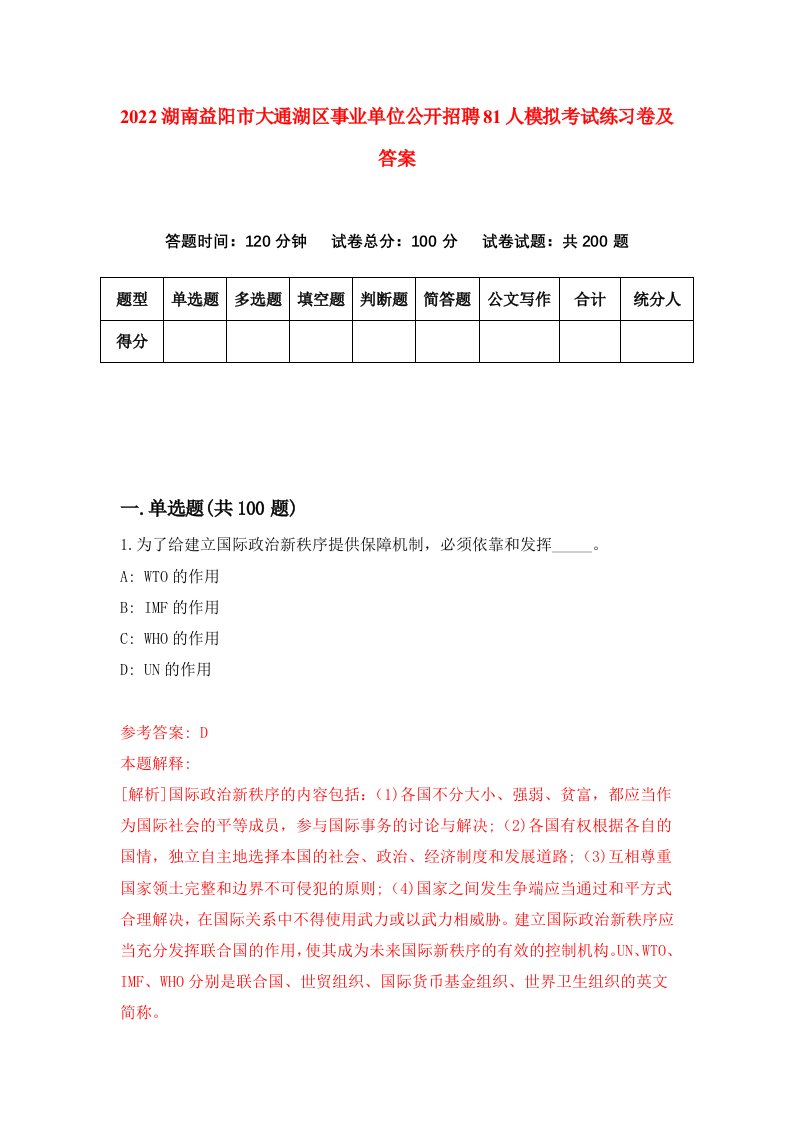 2022湖南益阳市大通湖区事业单位公开招聘81人模拟考试练习卷及答案

答题时间：120分钟　试卷总分：100分　试卷试题：共200题

| 题型 | 单选题 | 多选题 | 填空题 | 判断题 | 简答题 | 公文写作 | 合计 | 统分人 |
|---|---|---|---|---|---|---|---|---|
| 得分 | | | | | | | | |

一.单选题(共100题)

1.为了给建立国际政治新秩序提供保障机制，必须依靠和发挥_____。

A: WTO的作用

B: IMF的作用

C: WHO的作用

D: UN的作用

参考答案: D

本题解释:

[解析]国际政治新秩序的内容包括：(1)各国不分大小、强弱、贫富，都应当作为国际社会的平等成员，参与国际事务的讨论与解决；(2)各国有权根据各自的国情，独立自主地选择本国的社会、政治、经济制度和发展道路；(3)互相尊重国家领土完整和边界不可侵犯的原则；(4)国家之间发生争端应当通过和平方式合理解决，在国际关系中不得使用武力或以武力相威胁。建立国际政治新秩序应当充分发挥联合国的作用，使其成为未来国际新秩序的有效的控制机构。UN、WTO、IMF、WHO分别是联合国、世贸组织、国际货币基金组织、世界卫生组织的英文简称。